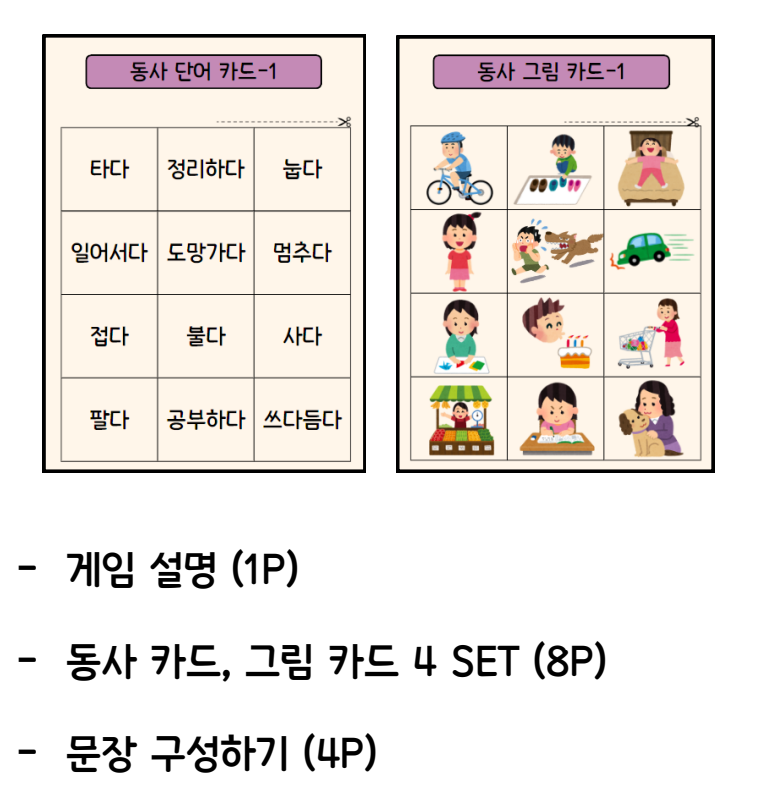 동사 단어 카드-1

| 타다 | 정리하다 | 눕다 |
|---|---|---|
| 일어서다 | 도망가다 | 멈추다 |
| 접다 | 불다 | 사다 |
| 팔다 | 공부하다 | 쓰다듬다 |

동사 그림 카드-1

- 게임 설명 (1P)

- 동사 카드, 그림 카드 4 SET (8P)

- 문장 구성하기 (4P)